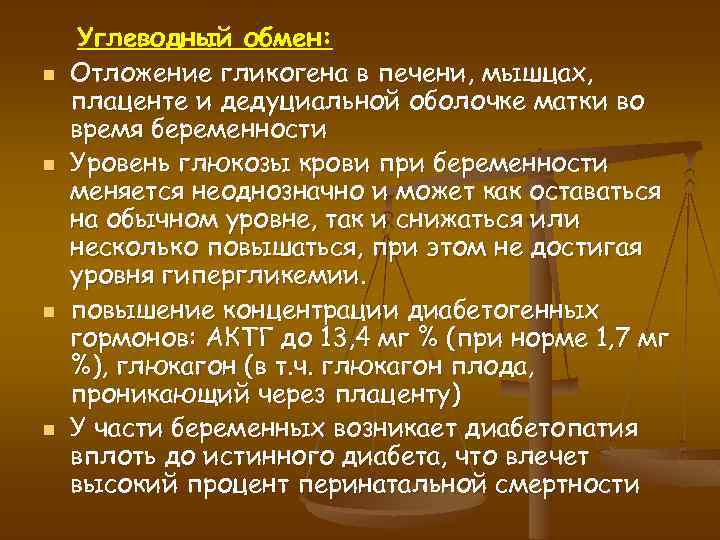 Углеводный обмен:

Отложение гликогена в печени, мышцах, плаценте и дедуциальной оболочке матки во время беременности

Уровень глюкозы крови при беременности меняется неоднозначно и может как оставаться на обычном уровне, так и снижаться или несколько повышаться, при этом не достигая уровня гипергликемии.

повышение концентрации диабетогенных гормонов: АКТГ до 13,4 мг % (при норме 1,7 мг %), глюкагон (в т.ч. глюкагон плода, проникающий через плаценту)

У части беременных возникает диабетопатия вплоть до истинного диабета, что влечет высокий процент перинатальной смертности